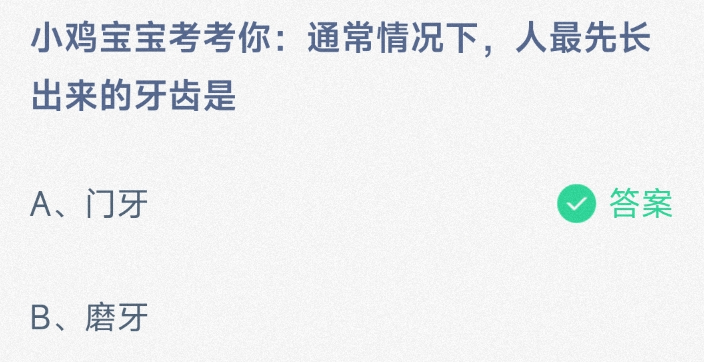 小鸡宝宝考考你：通常情况下，人最先长出来的牙齿是

A、门牙

答案

B、磨牙